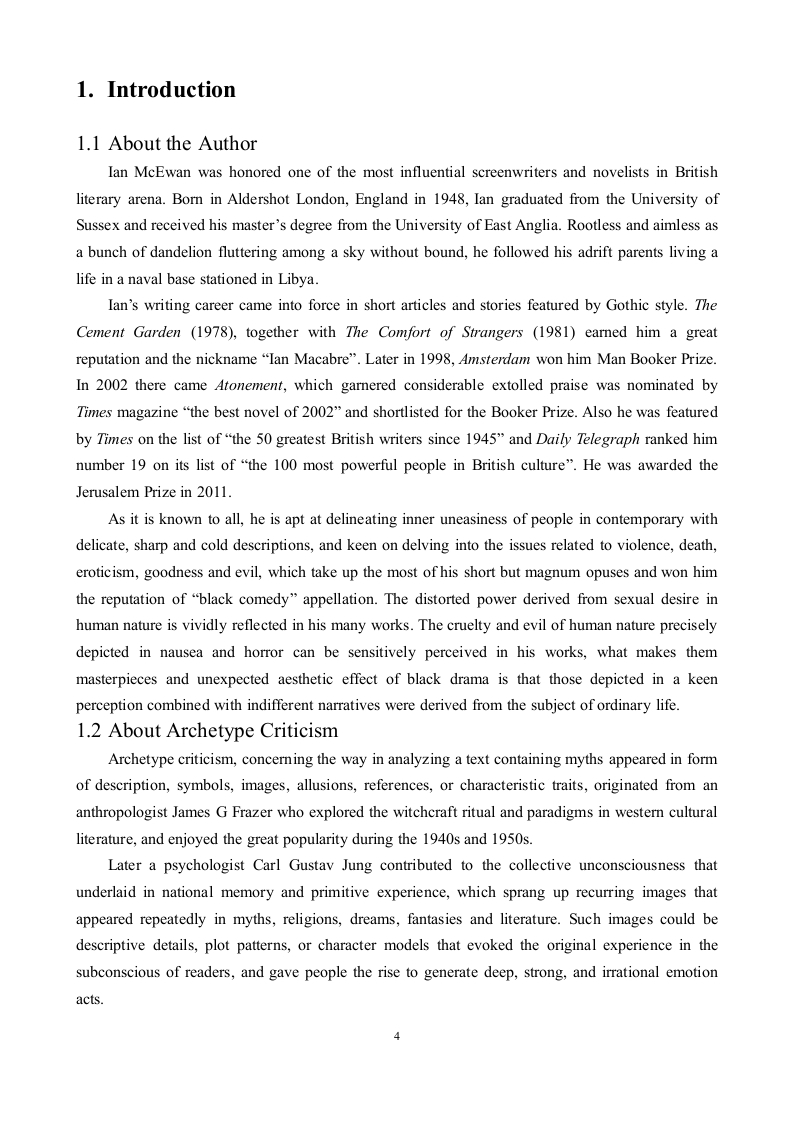 1. Introduction

1.1 About the Author

Ian McEwan was honored one of the most influential screenwriters and novelists in British literary arena. Born in Aldershot London, England in 1948, Ian graduated from the University of Sussex and received his master's degree from the University of East Anglia. Rootless and aimless as a bunch of dandelion fluttering among a sky without bound, he followed his adrift parents living a life in a naval base stationed in Libya.

Ian's writing career came into force in short articles and stories featured by Gothic style. The Cement Garden (1978), together with The Comfort of Strangers (1981) earned him a great reputation and the nickname "Ian Macabre". Later in 1998, Amsterdam won him Man Booker Prize. In 2002 there came Atonement, which garnered considerable extolled praise was nominated by Times magazine "the best novel of 2002" and shortlisted for the Booker Prize. Also he was featured by Times on the list of "the 50 greatest British writers since 1945" and Daily Telegraph ranked him number 19 on its list of "the 100 most powerful people in British culture". He was awarded the Jerusalem Prize in 2011.

As it is known to all, he is apt at delineating inner uneasiness of people in contemporary with delicate, sharp and cold descriptions, and keen on delving into the issues related to violence, death, eroticism, goodness and evil, which take up the most of his short but magnum opuses and won him the reputation of "black comedy" appellation. The distorted power derived from sexual desire in human nature is vividly reflected in his many works. The cruelty and evil of human nature precisely depicted in nausea and horror can be sensitively perceived in his works, what makes them masterpieces and unexpected aesthetic effect of black drama is that those depicted in a keen perception combined with indifferent narratives were derived from the subject of ordinary life.

1.2 About Archetype Criticism

Archetype criticism, concerning the way in analyzing a text containing myths appeared in form of description, symbols, images, allusions, references, or characteristic traits, originated from an anthropologist James G Frazer who explored the witchcraft ritual and paradigms in western cultural literature, and enjoyed the great popularity during the 1940s and 1950s.

Later a psychologist Carl Gustav Jung contributed to the collective unconsciousness that underlaid in national memory and primitive experience, which sprang up recurring images that appeared repeatedly in myths, religions, dreams, fantasies and literature. Such images could be descriptive details, plot patterns, or character models that evoked the original experience in the subconscious of readers, and gave people the rise to generate deep, strong, and irrational emotion acts.

4